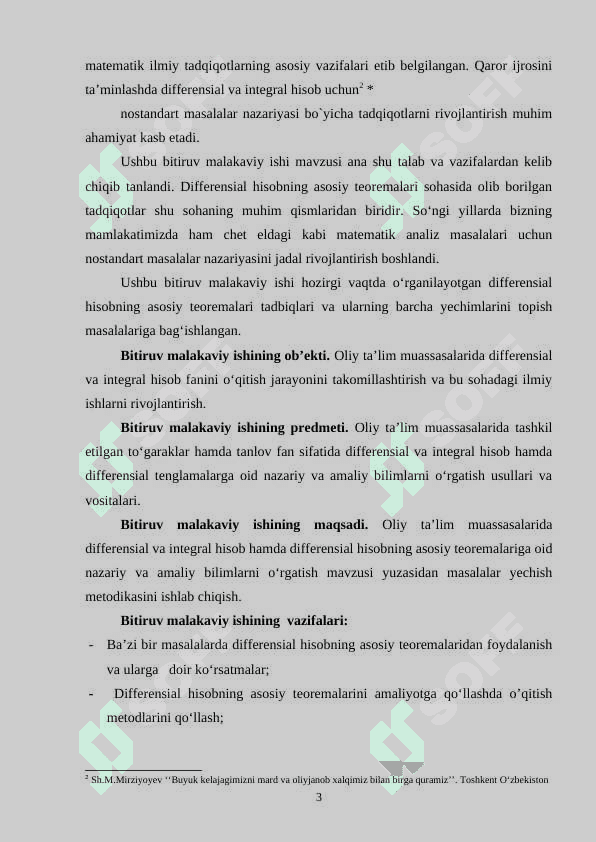 matematik ilmiy tadqiqotlarning asosiy vazifalari etib belgilangan. Qaror ijrosini ta’minlashda differensial va integral hisob uchun$^2$ *

nostandart masalalar nazariyasi bo`yicha tadqiqotlarni rivojlantirish muhim ahamiyat kasb etadi.

Ushbu bitiruv malakaviy ishi mavzusi ana shu talab va vazifalardan kelib chiqib tanlandi. Differensial hisobning asosiy teoremalari sohasida olib borilgan tadqiqotlar shu sohaning muhim qismlaridan biridir. So‘ngi yillarda bizning mamlakatimizda ham chet eldagi kabi matematik analiz masalalari uchun nostandart masalalar nazariyasini jadal rivojlantirish boshlandi.

Ushbu bitiruv malakaviy ishi hozirgi vaqtda o‘rganilayotgan differensial hisobning asosiy teoremalari tadbiqlari va ularning barcha yechimlarini topish masalalariga bag‘ishlangan.

**Bitiruv malakaviy ishining ob’ekti.** Oliy ta’lim muassasalarida differensial va integral hisob fanini o‘qitish jarayonini takomillashtirish va bu sohadagi ilmiy ishlarni rivojlantirish.

**Bitiruv malakaviy ishining predmeti.** Oliy ta’lim muassasalarida tashkil etilgan to‘garaklar hamda tanlov fan sifatida differensial va integral hisob hamda differensial tenglamalarga oid nazariy va amaliy bilimlarni o‘rgatish usullari va vositalari.

**Bitiruv malakaviy ishining maqsadi.** Oliy ta’lim muassasalarida differensial va integral hisob hamda differensial hisobning asosiy teoremalariga oid nazariy va amaliy bilimlarni o‘rgatish mavzusi yuzasidan masalalar yechish metodikasini ishlab chiqish.

**Bitiruv malakaviy ishining vazifalari:**

- Ba’zi bir masalalarda differensial hisobning asosiy teoremalaridan foydalanish va ularga doir ko‘rsatmalar;
- Differensial hisobning asosiy teoremalarini amaliyotga qo‘llashda o’qitish metodlarini qo‘llash;

$^2$ Sh.M.Mirziyoyev ‘‘Buyuk kelajagimizni mard va oliyjanob xalqimiz bilan birga quramiz’’. Toshkent O‘zbekiston

3